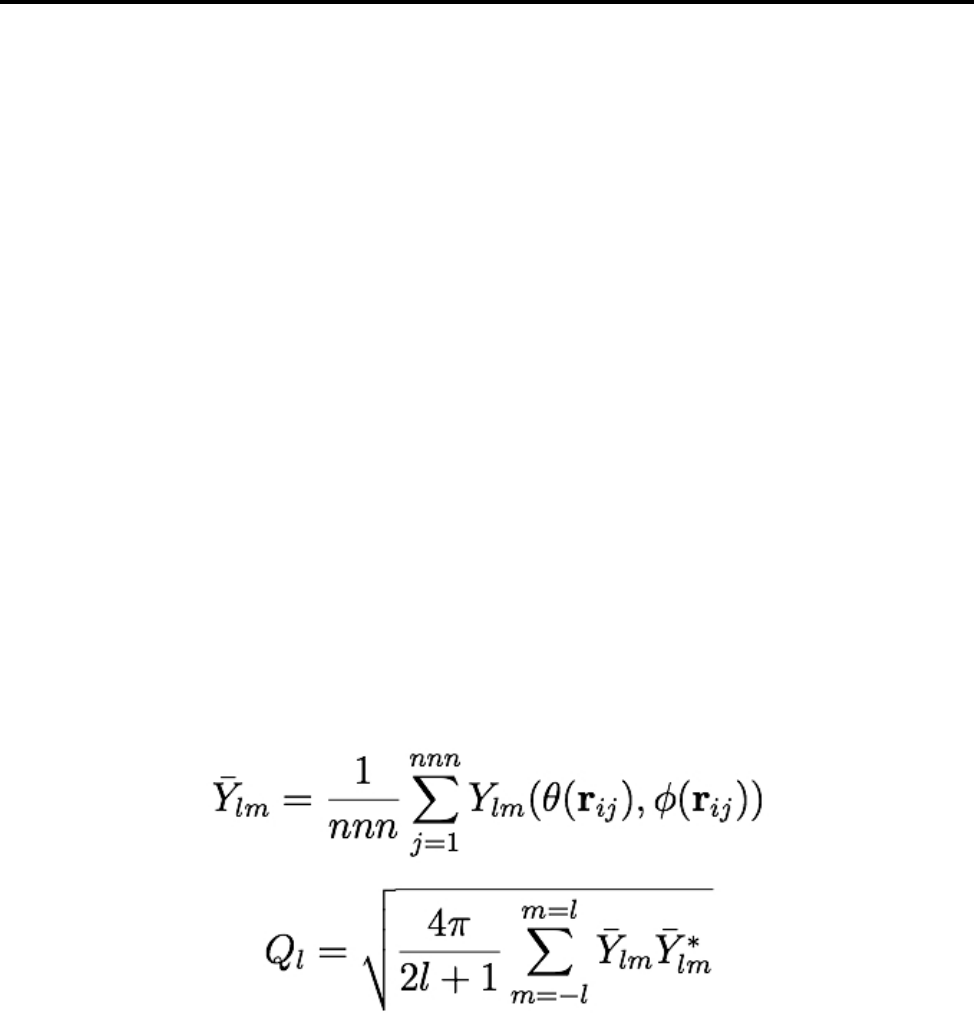 $\bar{Y}_{lm} = \frac{1}{nnn} \sum_{j=1}^{nnn} Y_{lm}(\theta(\mathbf{r}_{ij}), \phi(\mathbf{r}_{ij}))$

$Q_l = \sqrt{\frac{4\pi}{2l+1} \sum_{m=-l}^{m=l} \bar{Y}_{lm} \bar{Y}^*_{lm}}$